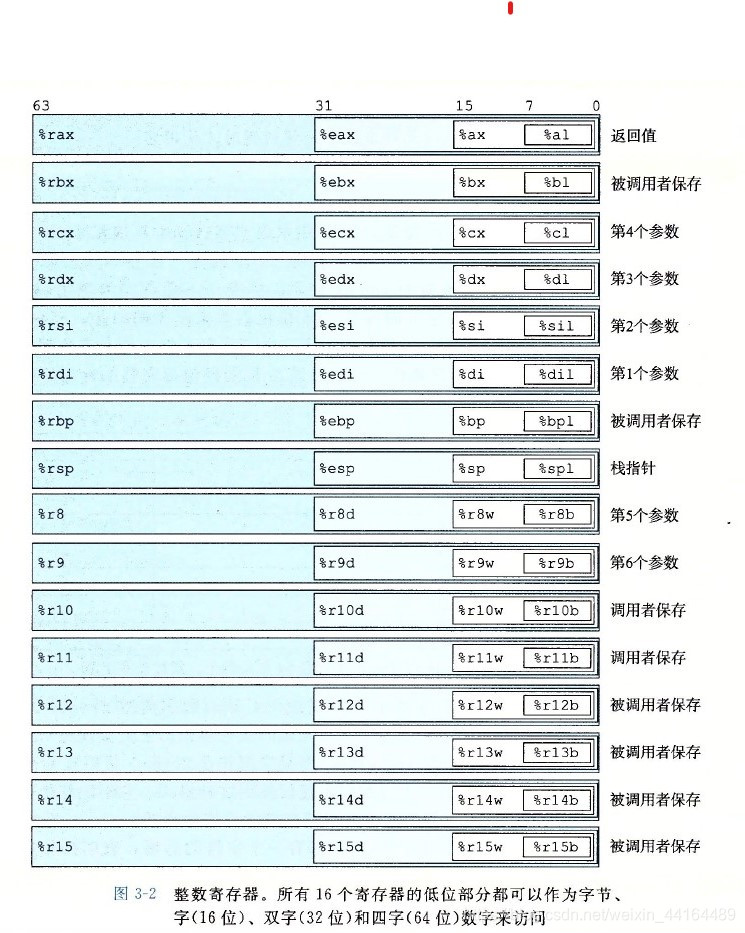 63 31 15 7 0

%rax %eax %ax %al 返回值
%rbx %ebx %bx %bl 被调用者保存
%rcx %ecx %cx %cl 第4个参数
%rdx %edx %dx %dl 第3个参数
%rsi %esi %si %sil 第2个参数
%rdi %edi %di %dil 第1个参数
%rbp %ebp %bp %bpl 被调用者保存
%rsp %esp %sp %spl 栈指针
%r8 %r8d %r8w %r8b 第5个参数
%r9 %r9d %r9w %r9b 第6个参数
%r10 %r10d %r10w %r10b 调用者保存
%r11 %r11d %r11w %r11b 调用者保存
%r12 %r12d %r12w %r12b 被调用者保存
%r13 %r13d %r13w %r13b 被调用者保存
%r14 %r14d %r14w %r14b 被调用者保存
%r15 %r15d %r15w %r15b 被调用者保存

图 3-2 整数寄存器。所有 16 个寄存器的低位部分都可以作为字节、字(16 位)、双字(32 位)和四字(64 位)数字来访问

csdn.net/weixin_44164489